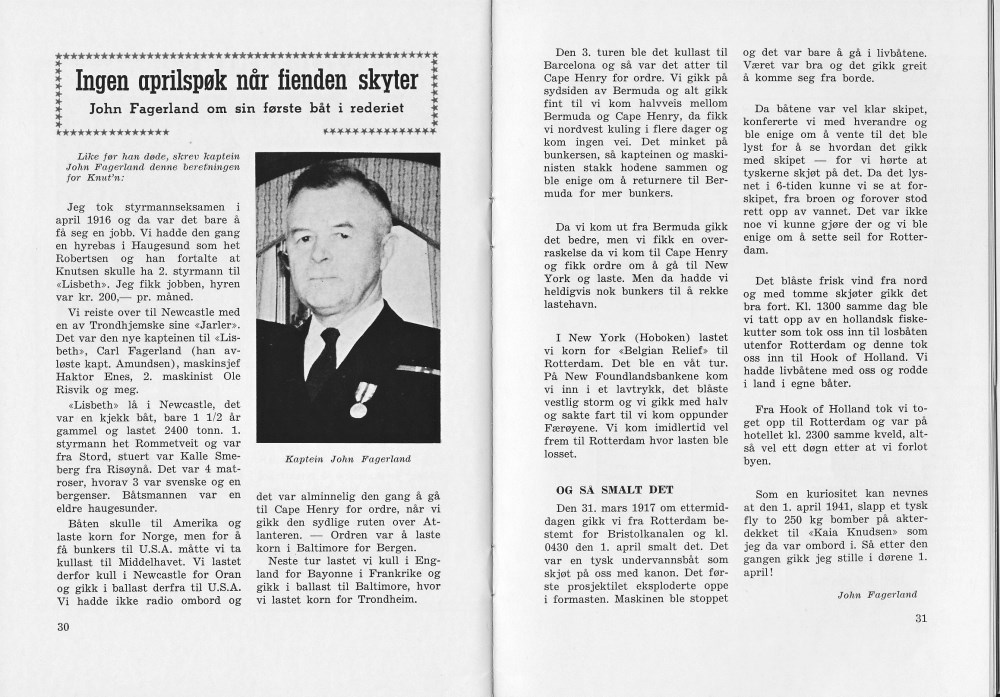 Ingen aprilspøk når fienden skyter

John Fagerland om sin første båt i rederiet

Like før han døde, skrev kaptein John Fagerland denne beretningen for Knut'n:

Jeg tok styrmannseksamen i april 1916 og da var det bare å få seg en jobb. Vi hadde den gang en hyrebas i Haugesund som het Robertsen og han fortalte at Knutsen skulle ha 2. styrmann til «Lisbeth». Jeg fikk jobben, hyren var kr. 200,— pr. måned.

Vi reiste over til Newcastle med en av Trondhjemske sine «Jarler». Det var den nye kapteinen til «Lisbeth», Carl Fagerland (han avløste kapt. Amundsen), maskinsjef Haktor Enes, 2. maskinist Ole Risvik og meg.

«Lisbeth» lå i Newcastle, det var en kjekk båt, bare 1 1/2 år gammel og lastet 2400 tonn. 1. styrmann het Rommetveit og var fra Stord, stuert var Kalle Smeberg fra Risøynå. Det var 4 matroser, hvorav 3 var svenske og en bergenser. Båtsmannen var en eldre haugesunder.

Båten skulle til Amerika og laste korn for Norge, men for å få bunkers til U.S.A. måtte vi ta kullast til Middelhavet. Vi lastet derfor kull i Newcastle for Oran og gikk i ballast derfra til U.S.A. Vi hadde ikke radio ombord og

Kaptein John Fagerland

det var alminnelig den gang å gå til Cape Henry for ordre, når vi gikk den sydlige ruten over Atlanteren. — Ordren var å laste korn i Baltimore for Bergen.

Neste tur lastet vi kull i England for Bayonne i Frankrike og gikk i ballast til Baltimore, hvor vi lastet korn for Trondheim.

30

Den 3. turen ble det kullast til Barcelona og så var det atter til Cape Henry for ordre. Vi gikk på sydsiden av Bermuda og alt gikk fint til vi kom halvveis mellom Bermuda og Cape Henry, da fikk vi nordvest kuling i flere dager og kom ingen vei. Det minket på bunkersen, så kapteinen og maskinisten stakk hodene sammen og ble enige om å returnere til Bermuda for mer bunkers.

Da vi kom ut fra Bermuda gikk det bedre, men vi fikk en overraskelse da vi kom til Cape Henry og fikk ordre om å gå til New York og laste. Men da hadde vi heldigvis nok bunkers til å rekke lastehavn.

I New York (Hoboken) lastet vi korn for «Belgian Relief» til Rotterdam. Det ble en våt tur. På New Foundlandsbankene kom vi inn i et lavtrykk, det blåste vestlig storm og vi gikk med halv og sakte fart til vi kom oppunder Færøyene. Vi kom imidlertid vel frem til Rotterdam hvor lasten ble losset.

OG SÅ SMALT DET

Den 31. mars 1917 om ettermiddagen gikk vi fra Rotterdam bestemt for Bristolkanalen og kl. 0430 den 1. april smalt det. Det var en tysk undervannsbåt som skjøt på oss med kanon. Det første prosjektilet eksploderte oppe i formasten. Maskinen ble stoppet

og det var bare å gå i livbåtene. Været var bra og det gikk greit å komme seg fra borde.

Da båtene var vel klar skipet, konfererte vi med hverandre og ble enige om å vente til det ble lyst for å se hvordan det gikk med skipet — for vi hørte at tyskerne skjøt på det. Da det lysnet i 6-tiden kunne vi se at forskipet, fra broen og forover stod rett opp av vannet. Det var ikke noe vi kunne gjøre der og vi ble enige om å sette seil for Rotterdam.

Det blåste frisk vind fra nord og med tomme skjøter gikk det bra fort. Kl. 1300 samme dag ble vi tatt opp av en hollandsk fiskekutter som tok oss inn til losbåten utenfor Rotterdam og denne tok oss inn til Hook of Holland. Vi hadde livbåtene med oss og rodde i land i egne båter.

Fra Hook of Holland tok vi toget opp til Rotterdam og var på hotellet kl. 2300 samme kveld, altså vel ett døgn etter at vi forlot byen.

Som en kuriositet kan nevnes at den 1. april 1941, slapp et tysk fly to 250 kg bomber på akterdekket til «Kaia Knudsen» som jeg da var ombord i. Så etter den gangen gikk jeg stille i dørene 1. april!

John Fagerland

31